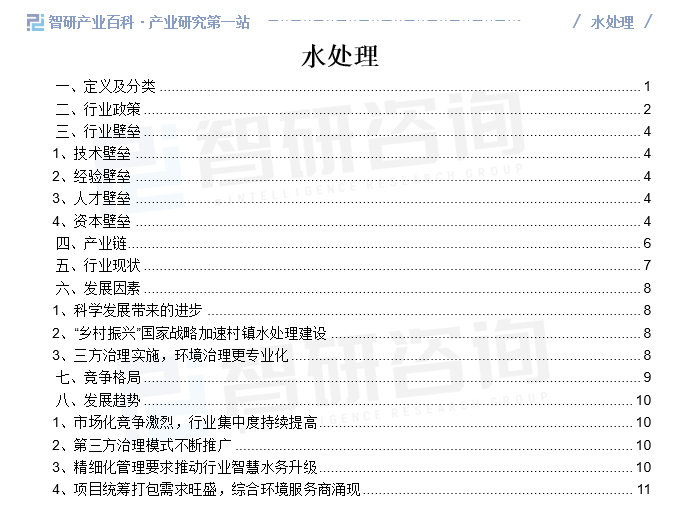 智研产业百科 · 产业研究第一站

/ 水处理 /

水处理

一、定义及分类 1
二、行业政策 2
三、行业壁垒 4
1、技术壁垒 4
2、经验壁垒 4
3、人才壁垒 4
4、资本壁垒 4
四、产业链 6
五、行业现状 7
六、发展因素 8
1、科学发展带来的进步 8
2、“乡村振兴”国家战略加速村镇水处理建设 8
3、三方治理实施，环境治理更专业化 8
七、竞争格局 9
八、发展趋势 10
1、市场化竞争激烈，行业集中度持续提高 10
2、第三方治理模式不断推广 10
3、精细化管理要求推动行业智慧水务升级 10
4、项目统筹打包需求旺盛，综合环境服务商涌现 11

智研咨询
INTELLIGENCE RESEARCH GROUP